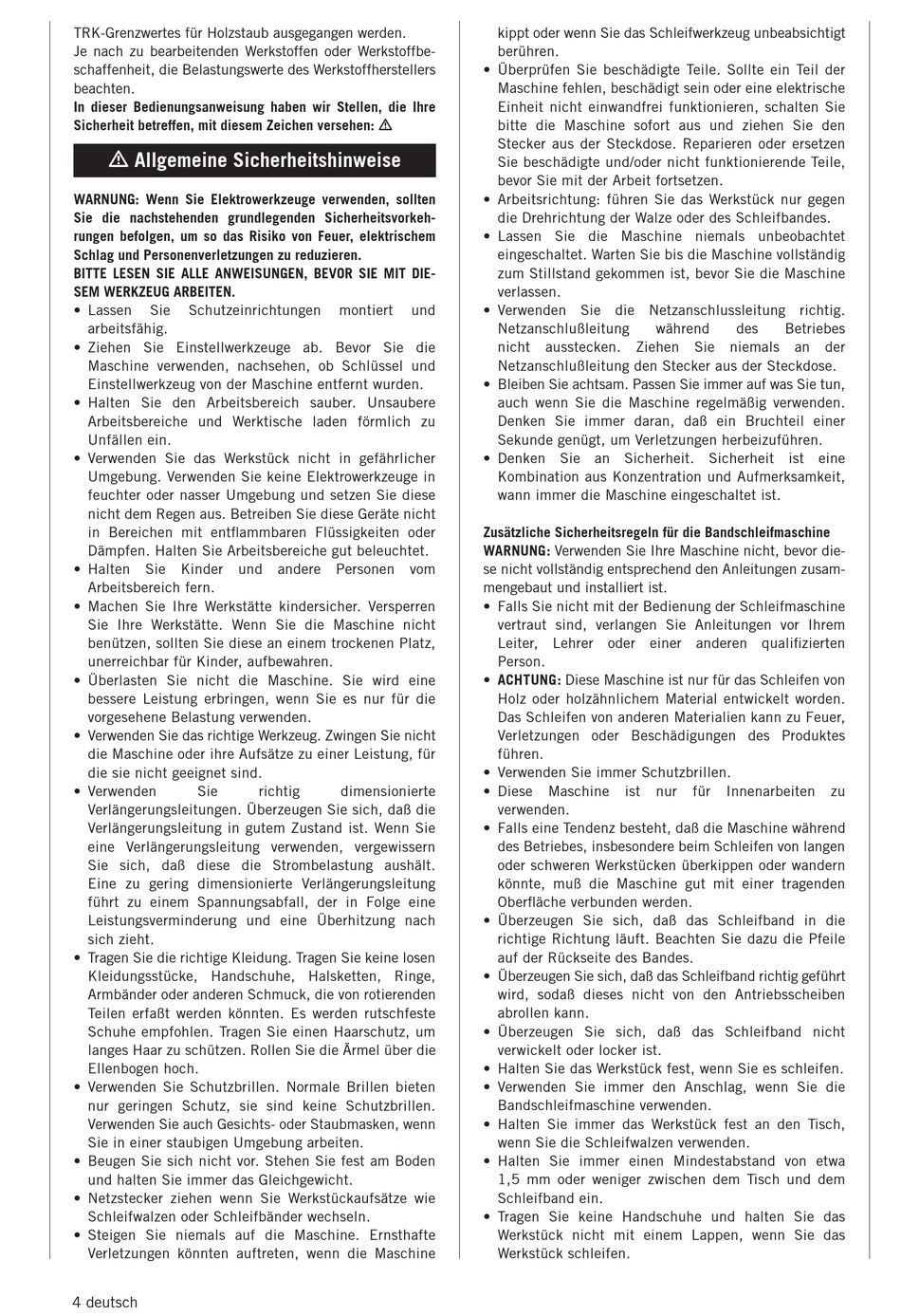 TRK-Grenzwertes für Holzstaub ausgegangen werden.
Je nach zu bearbeitenden Werkstoffen oder Werkstoffbeschaffenheit, die Belastungswerte des Werkstoffherstellers beachten.
In dieser Bedienungsanweisung haben wir Stellen, die Ihre Sicherheit betreffen, mit diesem Zeichen versehen: ⚠

⚠ Allgemeine Sicherheitshinweise

WARNUNG: Wenn Sie Elektrowerkzeuge verwenden, sollten Sie die nachstehenden grundlegenden Sicherheitsvorkehrungen befolgen, um so das Risiko von Feuer, elektrischem Schlag und Personenverletzungen zu reduzieren.
BITTE LESEN SIE ALLE ANWEISUNGEN, BEVOR SIE MIT DIESEM WERKZEUG ARBEITEN.
• Lassen Sie Schutzeinrichtungen montiert und arbeitsfähig.
• Ziehen Sie Einstellwerkzeuge ab. Bevor Sie die Maschine verwenden, nachsehen, ob Schlüssel und Einstellwerkzeug von der Maschine entfernt wurden.
• Halten Sie den Arbeitsbereich sauber. Unsaubere Arbeitsbereiche und Werktische laden förmlich zu Unfällen ein.
• Verwenden Sie das Werkstück nicht in gefährlicher Umgebung. Verwenden Sie keine Elektrowerkzeuge in feuchter oder nasser Umgebung und setzen Sie diese nicht dem Regen aus. Betreiben Sie diese Geräte nicht in Bereichen mit entflammbaren Flüssigkeiten oder Dämpfen. Halten Sie Arbeitsbereiche gut beleuchtet.
• Halten Sie Kinder und andere Personen vom Arbeitsbereich fern.
• Machen Sie Ihre Werkstätte kindersicher. Versperren Sie Ihre Werkstätte. Wenn Sie die Maschine nicht benützen, sollten Sie diese an einem trockenen Platz, unerreichbar für Kinder, aufbewahren.
• Überlasten Sie nicht die Maschine. Sie wird eine bessere Leistung erbringen, wenn Sie es nur für die vorgesehene Belastung verwenden.
• Verwenden Sie das richtige Werkzeug. Zwingen Sie nicht die Maschine oder ihre Aufsätze zu einer Leistung, für die sie nicht geeignet sind.
• Verwenden Sie richtig dimensionierte Verlängerungsleitungen. Überzeugen Sie sich, daß die Verlängerungsleitung in gutem Zustand ist. Wenn Sie eine Verlängerungsleitung verwenden, vergewissern Sie sich, daß diese die Strombelastung aushält. Eine zu gering dimensionierte Verlängerungsleitung führt zu einem Spannungsabfall, der in Folge eine Leistungsverminderung und eine Überhitzung nach sich zieht.
• Tragen Sie die richtige Kleidung. Tragen Sie keine losen Kleidungsstücke, Handschuhe, Halsketten, Ringe, Armbänder oder anderen Schmuck, die von rotierenden Teilen erfaßt werden könnten. Es werden rutschfeste Schuhe empfohlen. Tragen Sie einen Haarschutz, um langes Haar zu schützen. Rollen Sie die Ärmel über die Ellenbogen hoch.
• Verwenden Sie Schutzbrillen. Normale Brillen bieten nur geringen Schutz, sie sind keine Schutzbrillen. Verwenden Sie auch Gesichts- oder Staubmasken, wenn Sie in einer staubigen Umgebung arbeiten.
• Beugen Sie sich nicht vor. Stehen Sie fest am Boden und halten Sie immer das Gleichgewicht.
• Netzstecker ziehen wenn Sie Werkstückaufsätze wie Schleifwalzen oder Schleifbänder wechseln.
• Steigen Sie niemals auf die Maschine. Ernsthafte Verletzungen könnten auftreten, wenn die Maschine kippt oder wenn Sie das Schleifwerkzeug unbeabsichtigt berühren.
• Überprüfen Sie beschädigte Teile. Sollte ein Teil der Maschine fehlen, beschädigt sein oder eine elektrische Einheit nicht einwandfrei funktionieren, schalten Sie bitte die Maschine sofort aus und ziehen Sie den Stecker aus der Steckdose. Reparieren oder ersetzen Sie beschädigte und/oder nicht funktionierende Teile, bevor Sie mit der Arbeit fortsetzen.
• Arbeitsrichtung: führen Sie das Werkstück nur gegen die Drehrichtung der Walze oder des Schleifbandes.
• Lassen Sie die Maschine niemals unbeobachtet eingeschaltet. Warten Sie bis die Maschine vollständig zum Stillstand gekommen ist, bevor Sie die Maschine verlassen.
• Verwenden Sie die Netzanschlussleitung richtig. Netzanschlußleitung während des Betriebes nicht ausstecken. Ziehen Sie niemals an der Netzanschlußleitung den Stecker aus der Steckdose.
• Bleiben Sie achtsam. Passen Sie immer auf was Sie tun, auch wenn Sie die Maschine regelmäßig verwenden. Denken Sie immer daran, daß ein Bruchteil einer Sekunde genügt, um Verletzungen herbeizuführen.
• Denken Sie an Sicherheit. Sicherheit ist eine Kombination aus Konzentration und Aufmerksamkeit, wann immer die Maschine eingeschaltet ist.

Zusätzliche Sicherheitsregeln für die Bandschleifmaschine
WARNUNG: Verwenden Sie Ihre Maschine nicht, bevor diese nicht vollständig entsprechend den Anleitungen zusammengebaut und installiert ist.
• Falls Sie nicht mit der Bedienung der Schleifmaschine vertraut sind, verlangen Sie Anleitungen vor Ihrem Leiter, Lehrer oder einer anderen qualifizierten Person.
• ACHTUNG: Diese Maschine ist nur für das Schleifen von Holz oder holzähnlichem Material entwickelt worden. Das Schleifen von anderen Materialien kann zu Feuer, Verletzungen oder Beschädigungen des Produktes führen.
• Verwenden Sie immer Schutzbrillen.
• Diese Maschine ist nur für Innenarbeiten zu verwenden.
• Falls eine Tendenz besteht, daß die Maschine während des Betriebes, insbesondere beim Schleifen von langen oder schweren Werkstücken überkippen oder wandern könnte, muß die Maschine gut mit einer tragenden Oberfläche verbunden werden.
• Überzeugen Sie sich, daß das Schleifband in die richtige Richtung läuft. Beachten Sie dazu die Pfeile auf der Rückseite des Bandes.
• Überzeugen Sie sich, daß das Schleifband richtig geführt wird, sodaß dieses nicht von den Antriebsscheiben abrollen kann.
• Überzeugen Sie sich, daß das Schleifband nicht verwickelt oder locker ist.
• Halten Sie das Werkstück fest, wenn Sie es schleifen.
• Verwenden Sie immer den Anschlag, wenn Sie die Bandschleifmaschine verwenden.
• Halten Sie immer das Werkstück fest an den Tisch, wenn Sie die Schleifwalzen verwenden.
• Halten Sie immer einen Mindestabstand von etwa 1,5 mm oder weniger zwischen dem Tisch und dem Schleifband ein.
• Tragen Sie keine Handschuhe und halten Sie das Werkstück nicht mit einem Lappen, wenn Sie das Werkstück schleifen.

4 deutsch